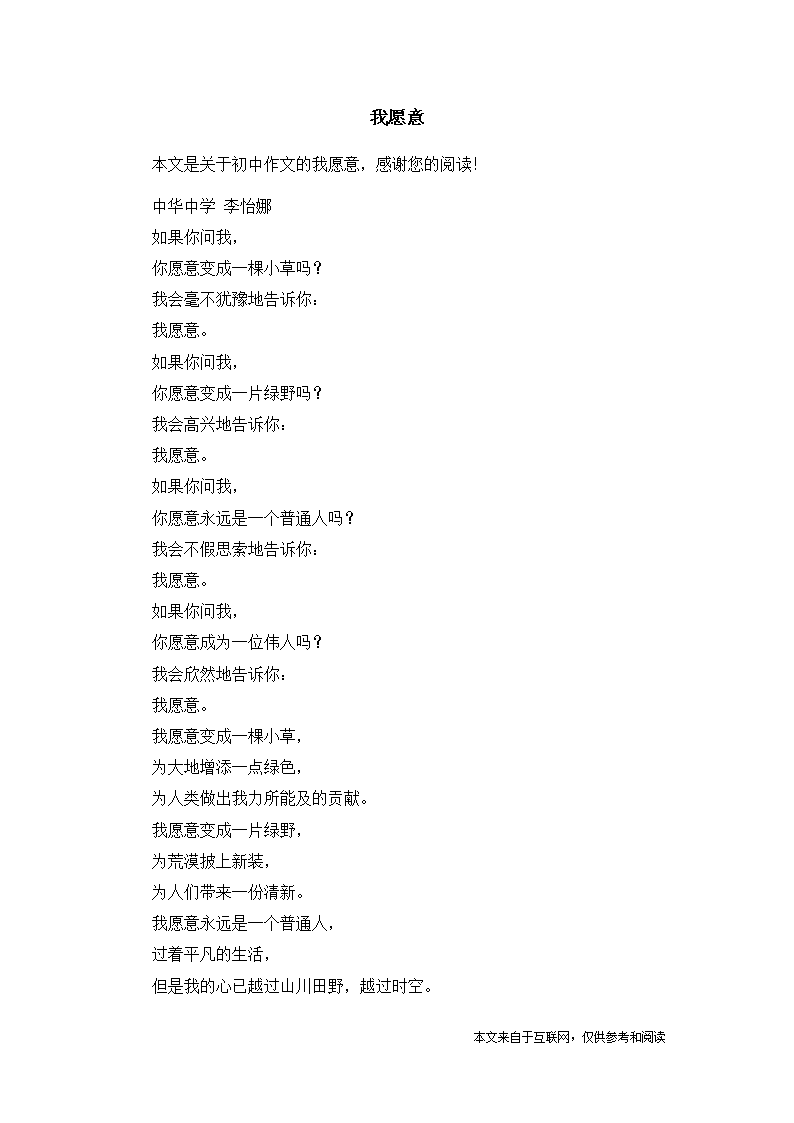 我愿意

本文是关于初中作文的我愿意，感谢您的阅读!

中华中学 李怡娜
如果你问我，
你愿意变成一棵小草吗？
我会毫不犹豫地告诉你：
我愿意。
如果你问我，
你愿意变成一片绿野吗？
我会高兴地告诉你：
我愿意。
如果你问我，
你愿意永远是一个普通人吗？
我会不假思索地告诉你：
我愿意。
如果你问我，
你愿意成为一位伟人吗？
我会欣然地告诉你：
我愿意。
我愿意变成一棵小草，
为大地增添一点绿色，
为人类做出我力所能及的贡献。
我愿意变成一片绿野，
为荒漠披上新装，
为人们带来一份清新。
我愿意永远是一个普通人，
过着平凡的生活，
但是我的心已越过山川田野，越过时空。

本文来自于互联网，仅供参考和阅读